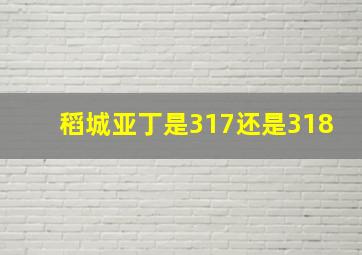 稻城亚丁是317还是318